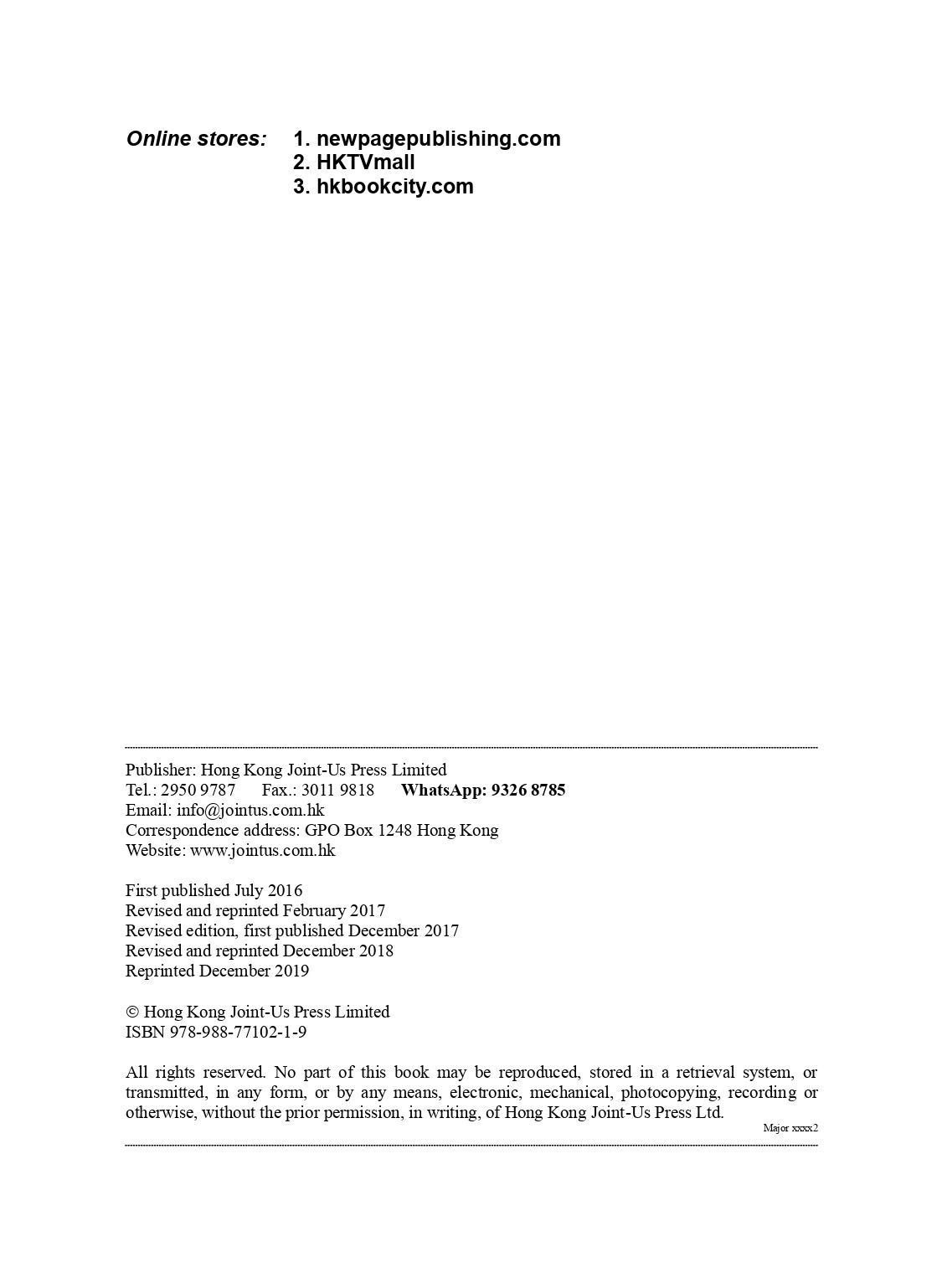 Online stores: 1. newpagepublishing.com
2. HKTVmall
3. hkbookcity.com

Publisher: Hong Kong Joint-Us Press Limited
Tel.: 2950 9787 Fax.: 3011 9818 WhatsApp: 9326 8785
Email: info@jointus.com.hk
Correspondence address: GPO Box 1248 Hong Kong
Website: www.jointus.com.hk

First published July 2016
Revised and reprinted February 2017
Revised edition, first published December 2017
Revised and reprinted December 2018
Reprinted December 2019

© Hong Kong Joint-Us Press Limited
ISBN 978-988-77102-1-9

All rights reserved. No part of this book may be reproduced, stored in a retrieval system, or transmitted, in any form, or by any means, electronic, mechanical, photocopying, recording or otherwise, without the prior permission, in writing, of Hong Kong Joint-Us Press Ltd.

Major xxxx2